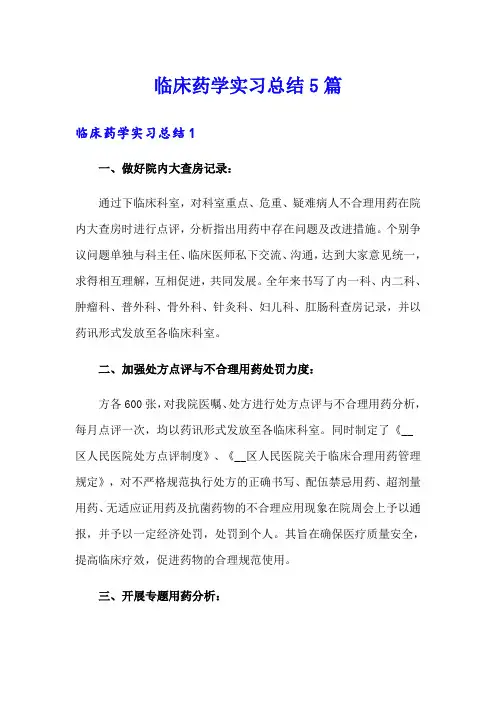 临床药学实习总结5篇

临床药学实习总结1

一、做好院内大查房记录：

通过下临床科室，对科室重点、危重、疑难病人不合理用药在院内大查房时进行点评，分析指出用药中存在问题及改进措施。个别争议问题单独与科主任、临床医师私下交流、沟通，达到大家意见统一，求得相互理解，互相促进，共同发展。全年来书写了内一科、内二科、肿瘤科、普外科、骨外科、针灸科、妇儿科、肛肠科查房记录，并以药讯形式发放至各临床科室。

二、加强处方点评与不合理用药处罚力度：

方各600张，对我院医嘱、处方进行处方点评与不合理用药分析，每月点评一次，均以药讯形式发放至各临床科室。同时制定了《__区人民医院处方点评制度》、《__区人民医院关于临床合理用药管理规定》，对不严格规范执行处方的正确书写、配伍禁忌用药、超剂量用药、无适应证用药及抗菌药物的不合理应用现象在院周会上予以通报，并予以一定经济处罚，处罚到个人。其旨在确保医疗质量安全，提高临床疗效，促进药物的合理规范使用。

三、开展专题用药分析：